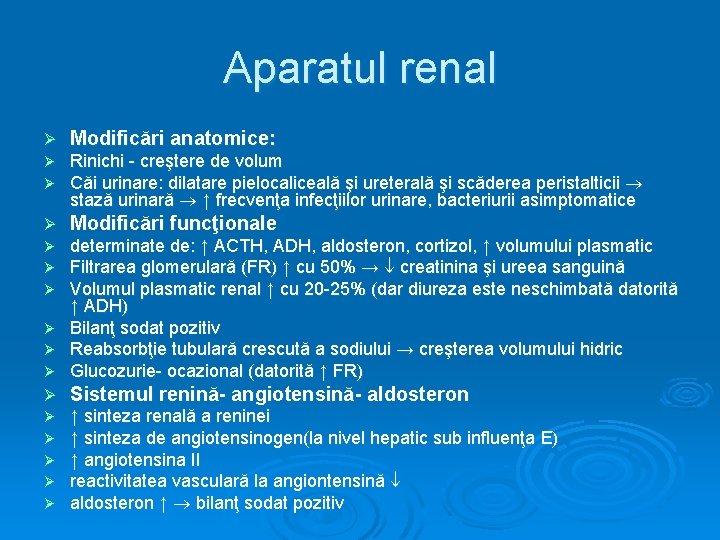 Aparatul renal

➢ Modificări anatomice:
➢ Rinichi - creştere de volum
➢ Căi urinare: dilatare pielocaliceală şi ureterală şi scăderea peristalticii → stază urinară → ↑ frecvenţa infecţiilor urinare, bacteriurii asimptomatice
➢ Modificări funcţionale
➢ determinate de: ↑ ACTH, ADH, aldosteron, cortizol, ↑ volumului plasmatic
➢ Filtrarea glomerulară (FR) ↑ cu 50% → ↓ creatinina şi ureea sanguină
➢ Volumul plasmatic renal ↑ cu 20-25% (dar diureza este neschimbată datorită ↑ ADH)
➢ Bilanţ sodat pozitiv
➢ Reabsorbţie tubulară crescută a sodiului → creşterea volumului hidric
➢ Glucozurie- ocazional (datorită ↑ FR)
➢ Sistemul renină- angiotensină- aldosteron
➢ ↑ sinteza renală a reninei
➢ ↑ sinteza de angiotensinogen(la nivel hepatic sub influenţa E)
➢ ↑ angiotensina II
➢ reactivitatea vasculară la angiontensină ↓
➢ aldosteron ↑ → bilanţ sodat pozitiv